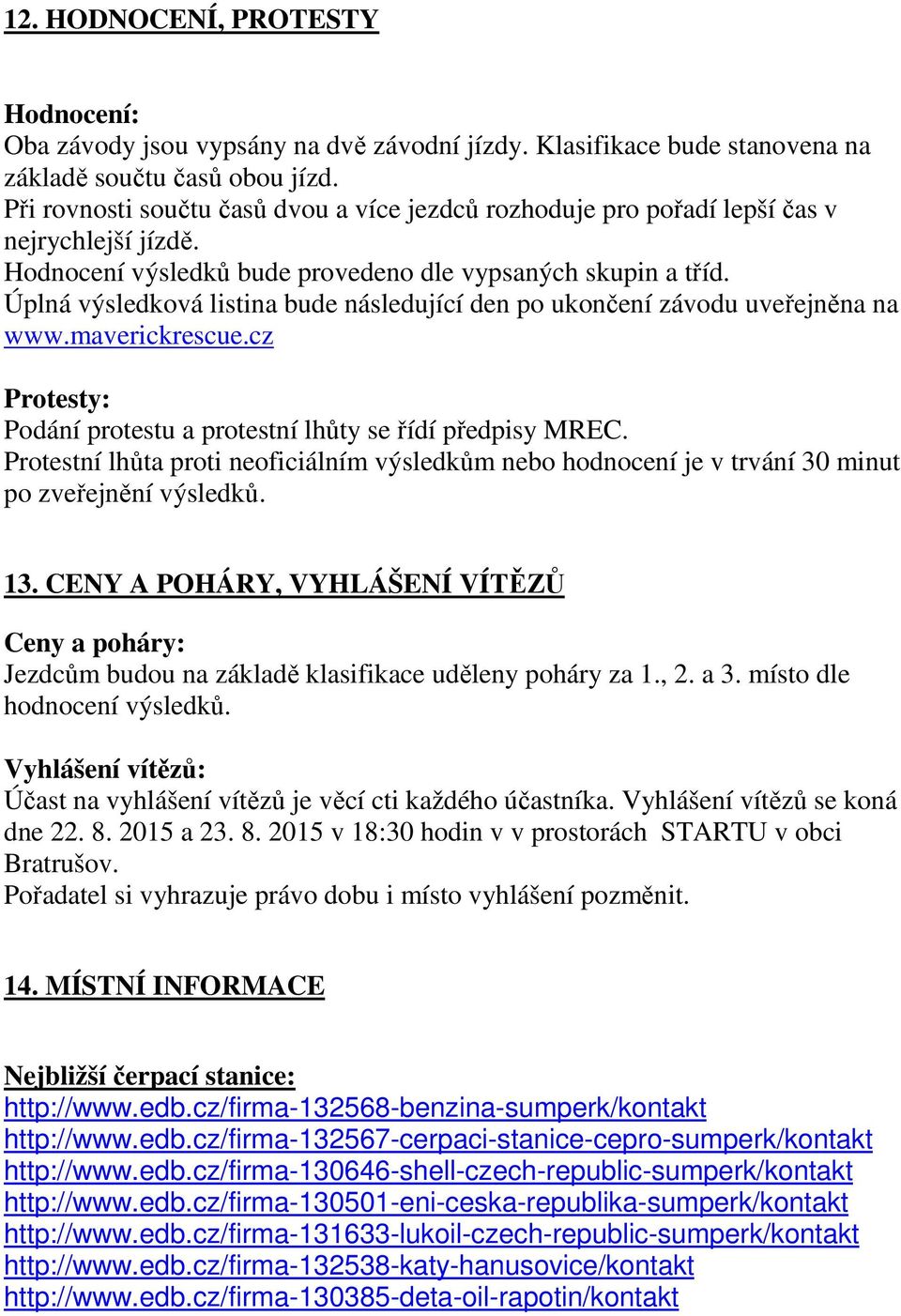 12. HODNOCENÍ, PROTESTY

Hodnocení:
Oba závody jsou vypsány na dvě závodní jízdy. Klasifikace bude stanovena na základě součtu časů obou jízd.
Při rovnosti součtu časů dvou a více jezdců rozhoduje pro pořadí lepší čas v nejrychlejší jízdě.
Hodnocení výsledků bude provedeno dle vypsaných skupin a tříd.
Úplná výsledková listina bude následující den po ukončení závodu uveřejněna na www.maverickrescue.cz

Protesty:
Podání protestu a protestní lhůty se řídí předpisy MREC.
Protestní lhůta proti neoficiálním výsledkům nebo hodnocení je v trvání 30 minut po zveřejnění výsledků.

13. CENY A POHÁRY, VYHLÁŠENÍ VÍTĚZŮ

Ceny a poháry:
Jezdcům budou na základě klasifikace uděleny poháry za 1., 2. a 3. místo dle hodnocení výsledků.

Vyhlášení vítězů:
Účast na vyhlášení vítězů je věcí cti každého účastníka. Vyhlášení vítězů se koná dne 22. 8. 2015 a 23. 8. 2015 v 18:30 hodin v v prostorách STARTU v obci Bratrušov.
Pořadatel si vyhrazuje právo dobu i místo vyhlášení pozměnit.

14. MÍSTNÍ INFORMACE

Nejbližší čerpací stanice:
http://www.edb.cz/firma-132568-benzina-sumperk/kontakt
http://www.edb.cz/firma-132567-cerpaci-stanice-cepro-sumperk/kontakt
http://www.edb.cz/firma-130646-shell-czech-republic-sumperk/kontakt
http://www.edb.cz/firma-130501-eni-ceska-republika-sumperk/kontakt
http://www.edb.cz/firma-131633-lukoil-czech-republic-sumperk/kontakt
http://www.edb.cz/firma-132538-katy-hanusovice/kontakt
http://www.edb.cz/firma-130385-deta-oil-rapotin/kontakt